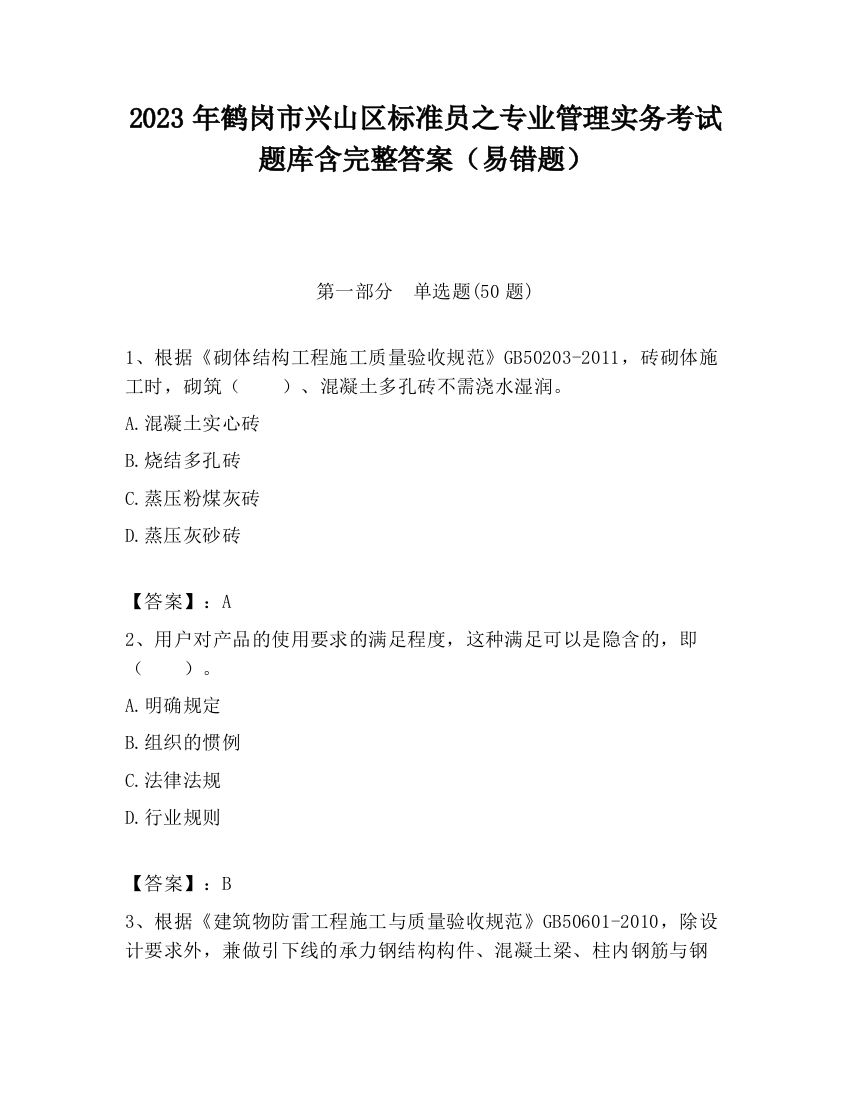 2023 年鹤岗市兴山区标准员之专业管理实务考试题库含完整答案（易错题）

第一部分　单选题(50 题)

1、根据《砌体结构工程施工质量验收规范》GB50203-2011，砖砌体施工时，砌筑（　　）、混凝土多孔砖不需浇水湿润。

A.混凝土实心砖

B.烧结多孔砖

C.蒸压粉煤灰砖

D.蒸压灰砂砖

【答案】：A

2、用户对产品的使用要求的满足程度，这种满足可以是隐含的，即（　　）。

A.明确规定

B.组织的惯例

C.法律法规

D.行业规则

【答案】：B

3、根据《建筑物防雷工程施工与质量验收规范》GB50601-2010，除设计要求外，兼做引下线的承力钢结构构件、混凝土梁、柱内钢筋与钢